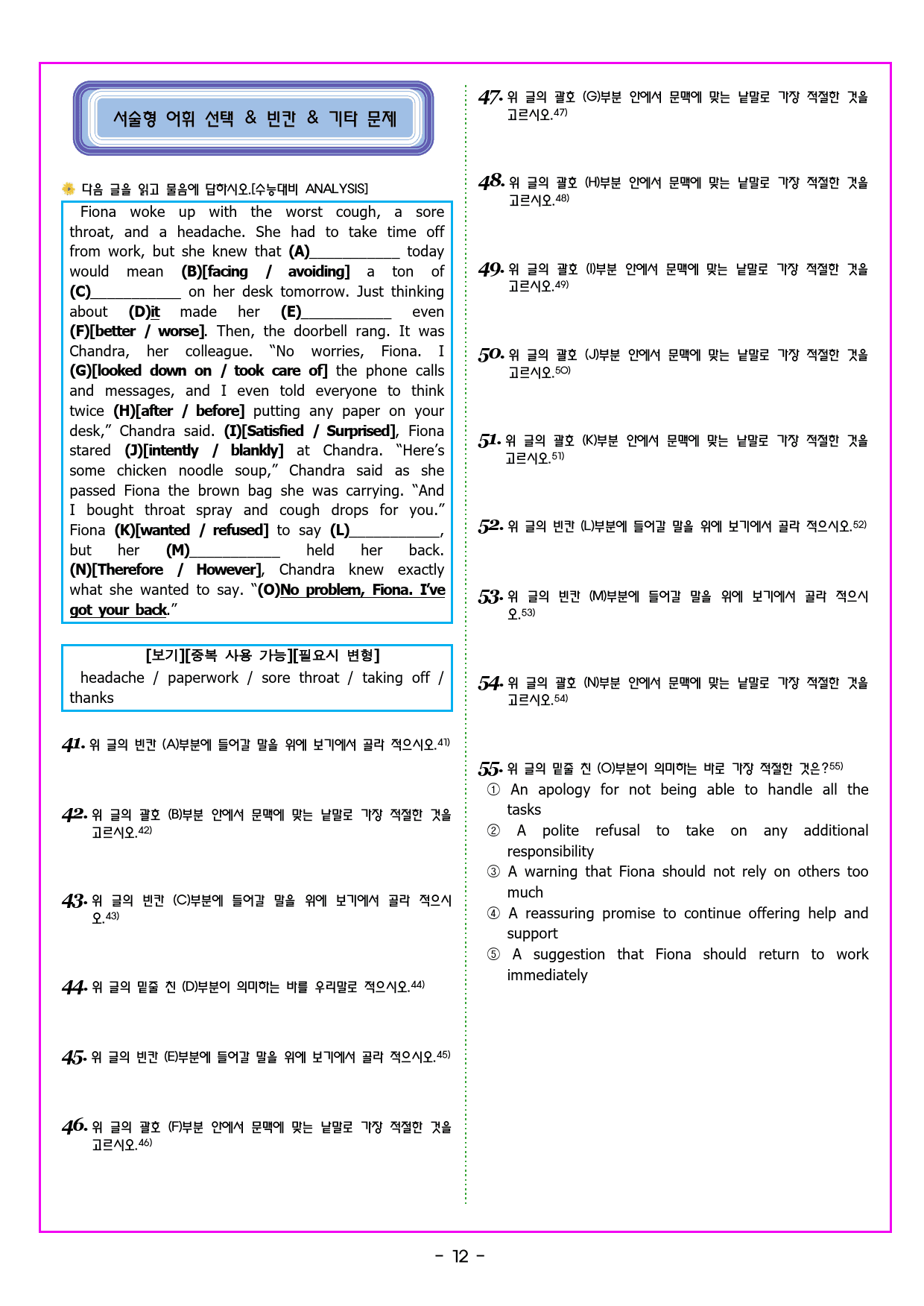 서술형 어휘 선택 & 빈칸 & 기타 문제

다음 글을 읽고 물음에 답하시오.[수능대비 ANALYSIS]

Fiona woke up with the worst cough, a sore throat, and a headache. She had to take time off from work, but she knew that (A)____ today would mean (B)[facing / avoiding] a ton of (C)____ on her desk tomorrow. Just thinking about (D)it made her (E)____ even (F)[better / worse]. Then, the doorbell rang. It was Chandra, her colleague. "No worries, Fiona. I (G)[looked down on / took care of] the phone calls and messages, and I even told everyone to think twice (H)[after / before] putting any paper on your desk," Chandra said. (I)[Satisfied / Surprised], Fiona stared (J)[intently / blankly] at Chandra. "Here's some chicken noodle soup," Chandra said as she passed Fiona the brown bag she was carrying. "And I bought throat spray and cough drops for you." Fiona (K)[wanted / refused] to say (L)____, but her (M)____ held her back. (N)[Therefore / However], Chandra knew exactly what she wanted to say. "(O)No problem, Fiona. I've got your back."

[보기][중복 사용 가능][필요시 변형]
headache / paperwork / sore throat / taking off / thanks

41. 위 글의 빈칸 (A)부분에 들어갈 말을 위에 보기에서 골라 적으시오.$^{41)}$

42. 위 글의 괄호 (B)부분 안에서 문맥에 맞는 낱말로 가장 적절한 것을 고르시오.$^{42)}$

43. 위 글의 빈칸 (C)부분에 들어갈 말을 위에 보기에서 골라 적으시오.$^{43)}$

44. 위 글의 밑줄 친 (D)부분이 의미하는 바를 우리말로 적으시오.$^{44)}$

45. 위 글의 빈칸 (E)부분에 들어갈 말을 위에 보기에서 골라 적으시오.$^{45)}$

46. 위 글의 괄호 (F)부분 안에서 문맥에 맞는 낱말로 가장 적절한 것을 고르시오.$^{46)}$

47. 위 글의 괄호 (G)부분 안에서 문맥에 맞는 낱말로 가장 적절한 것을 고르시오.$^{47)}$

48. 위 글의 괄호 (H)부분 안에서 문맥에 맞는 낱말로 가장 적절한 것을 고르시오.$^{48)}$

49. 위 글의 괄호 (I)부분 안에서 문맥에 맞는 낱말로 가장 적절한 것을 고르시오.$^{49)}$

50. 위 글의 괄호 (J)부분 안에서 문맥에 맞는 낱말로 가장 적절한 것을 고르시오.$^{50)}$

51. 위 글의 괄호 (K)부분 안에서 문맥에 맞는 낱말로 가장 적절한 것을 고르시오.$^{51)}$

52. 위 글의 빈칸 (L)부분에 들어갈 말을 위에 보기에서 골라 적으시오.$^{52)}$

53. 위 글의 빈칸 (M)부분에 들어갈 말을 위에 보기에서 골라 적으시오.$^{53)}$

54. 위 글의 괄호 (N)부분 안에서 문맥에 맞는 낱말로 가장 적절한 것을 고르시오.$^{54)}$

55. 위 글의 밑줄 친 (O)부분이 의미하는 바로 가장 적절한 것은?$^{55)}$
① An apology for not being able to handle all the tasks
② A polite refusal to take on any additional responsibility
③ A warning that Fiona should not rely on others too much
④ A reassuring promise to continue offering help and support
⑤ A suggestion that Fiona should return to work immediately

- 12 -